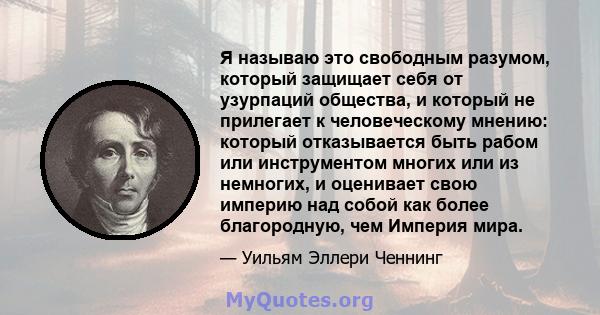 Я называю это свободным разумом, который защищает себя от узурпаций общества, и который не прилегает к человеческому мнению: который отказывается быть рабом или инструментом многих или из немногих, и оценивает свою империю над собой как более благородную, чем Империя мира.

— Уильям Эллери Ченнинг

MyQuotes.org